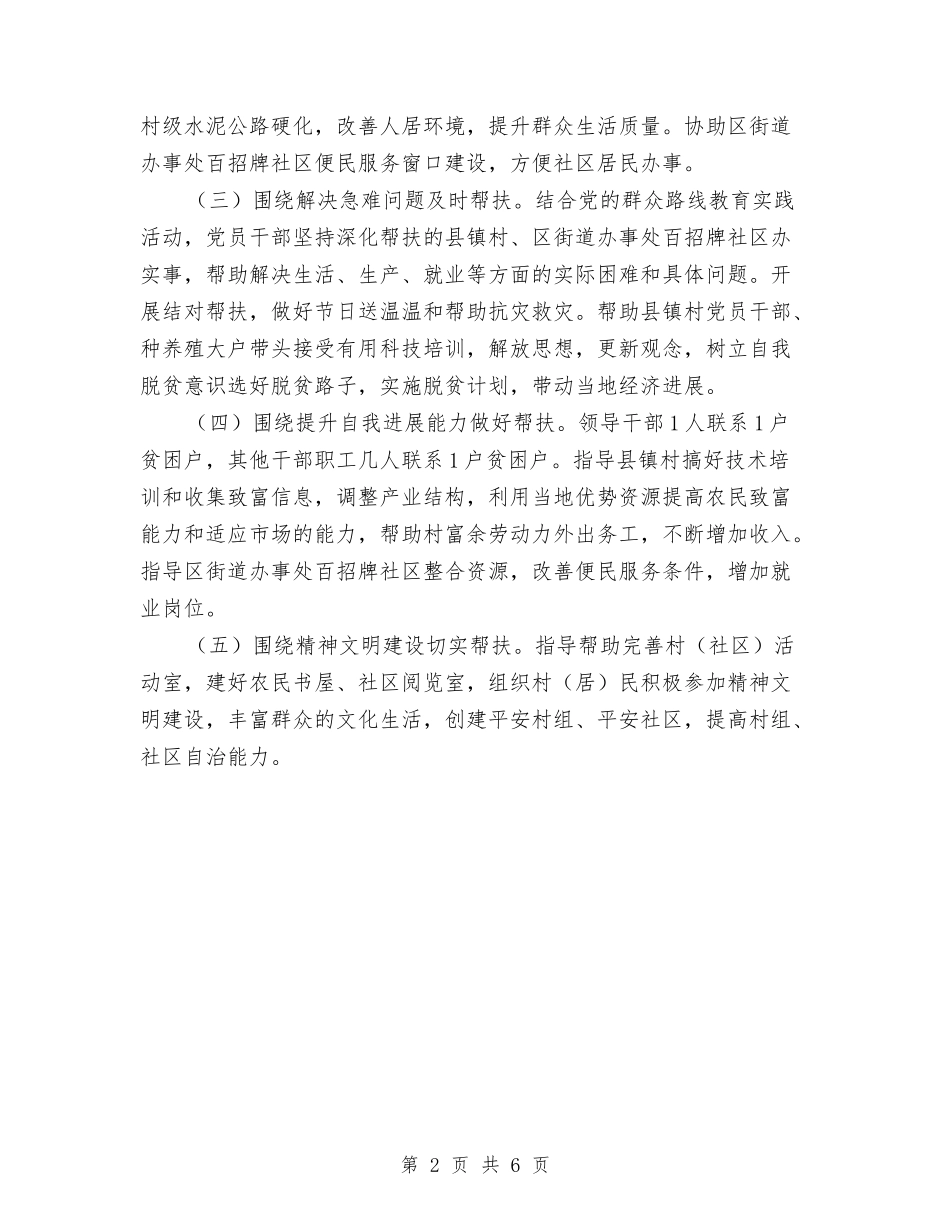 村级水泥公路硬化，改善人居环境，提升群众生活质量。协助区街道办事处百招牌社区便民服务窗口建设，方便社区居民办事。

（三）围绕解决急难问题及时帮扶。结合党的群众路线教育实践活动，党员干部坚持深化帮扶的县镇村、区街道办事处百招牌社区办实事，帮助解决生活、生产、就业等方面的实际困难和具体问题。开展结对帮扶，做好节日送温温和帮助抗灾救灾。帮助县镇村党员干部、种养殖大户带头接受有用科技培训，解放思想，更新观念，树立自我脱贫意识选好脱贫路子，实施脱贫计划，带动当地经济进展。

（四）围绕提升自我进展能力做好帮扶。领导干部1人联系1户贫困户，其他干部职工几人联系1户贫困户。指导县镇村搞好技术培训和收集致富信息，调整产业结构，利用当地优势资源提高农民致富能力和适应市场的能力，帮助村富余劳动力外出务工，不断增加收入。指导区街道办事处百招牌社区整合资源，改善便民服务条件，增加就业岗位。

（五）围绕精神文明建设切实帮扶。指导帮助完善村（社区）活动室，建好农民书屋、社区阅览室，组织村（居）民积极参加精神文明建设，丰富群众的文化生活，创建平安村组、平安社区，提高村组、社区自治能力。

第 2 页 共 6 页